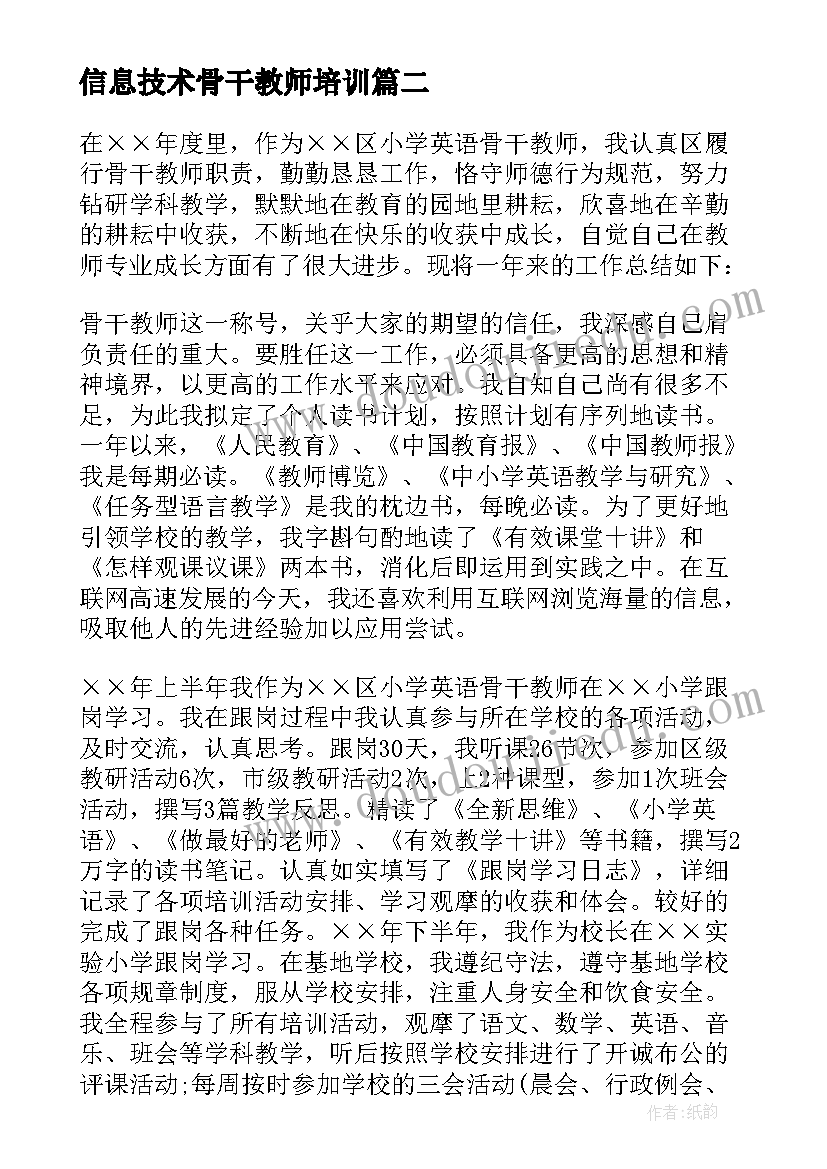 信息技术骨干教师培训篇二

在××年度里，作为××区小学英语骨干教师，我认真区履行骨干教师职责，勤勤恳恳工作，恪守师德行为规范，努力钻研学科教学，默默地在教育的园地里耕耘，欣喜地在辛勤的耕耘中收获，不断地在快乐的收获中成长，自觉自己在教师专业成长方面有了很大进步。现将一年来的工作总结如下：

骨干教师这一称号，关乎大家的期望的信任，我深感自己肩负责任的重大。要胜任这一工作，必须具备更高的思想和精神境界，以更高的工作水平来应对。我自知自己尚有很多不足，为此我拟定了个人读书计划，按照计划有序列地读书。一年以来，《人民教育》、《中国教育报》、《中国教师报》我是每期必读。《教师博览》、《中小学英语教学与研究》、《任务型语言教学》是我的枕边书，每晚必读。为了更好地引领学校的教学，我字斟句酌地读了《有效课堂十讲》和《怎样观课议课》两本书，消化后即运用到实践之中。在互联网高速发展的今天，我还喜欢利用互联网浏览海量的信息，吸取他人的先进经验加以应用尝试。

××年上半年我作为××区小学英语骨干教师在××小学跟岗学习。我在跟岗过程中我认真参与所在学校的各项活动，及时交流，认真思考。跟岗30天，我听课26节次，参加区级教研活动6次，市级教研活动2次，上2种课型，参加1次班会活动，撰写3篇教学反思。精读了《全新思维》、《小学英语》、《做最好的老师》、《有效教学十讲》等书籍，撰写2万字的读书笔记。认真如实填写了《跟岗学习日志》，详细记录了各项培训活动安排、学习观摩的收获和体会。较好的完成了跟岗各种任务。××年下半年，我作为校长在××实验小学跟岗学习。在基地学校，我遵纪守法，遵守基地学校各项规章制度，服从学校安排，注重人身安全和饮食安全。我全程参与了所有培训活动，观摩了语文、数学、英语、音乐、班会等学科教学，听后按照学校安排进行了开诚布公的评课活动;每周按时参加学校的三会活动(晨会、行政例会、

作者：纸韵